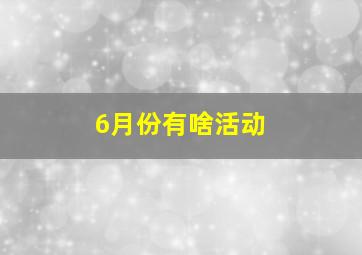 6月份有啥活动